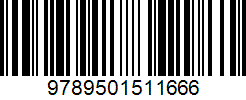 9789501511666